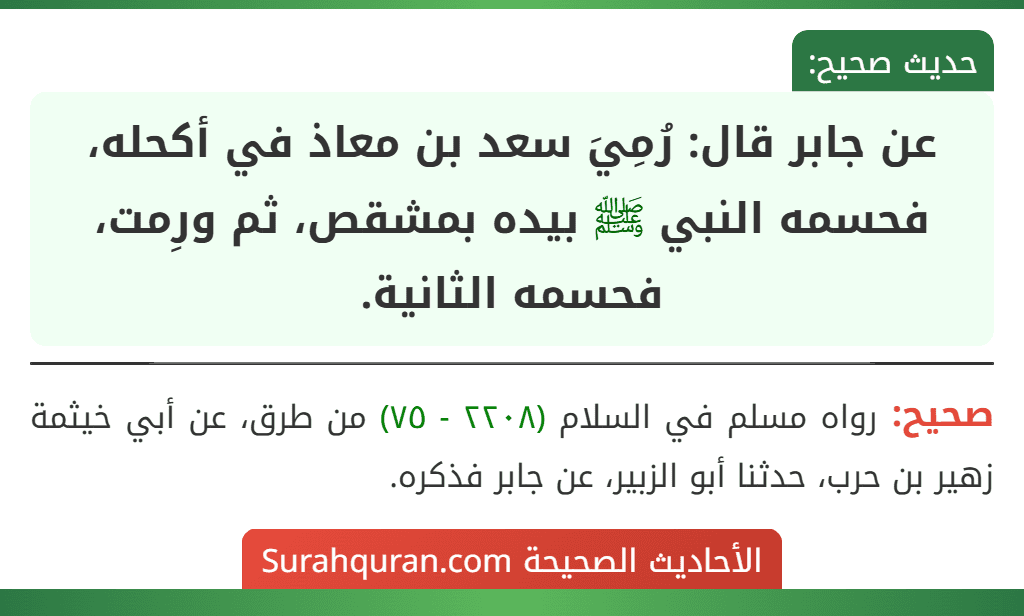 حديث صحيح:

عن جابر قال: رُمِيَ سعد بن معاذ في أكحله، فحسمه النبي ﷺ بيده بمشقص، ثم ورِمت، فحسمه الثانية.

صحيح: رواه مسلم في السلام (٢٢٠٨ - ٧٥) من طرق، عن أبي خيثمة زهير بن حرب، حدثنا أبو الزبير، عن جابر فذكره.

الأحاديث الصحيحة Surahquran.com